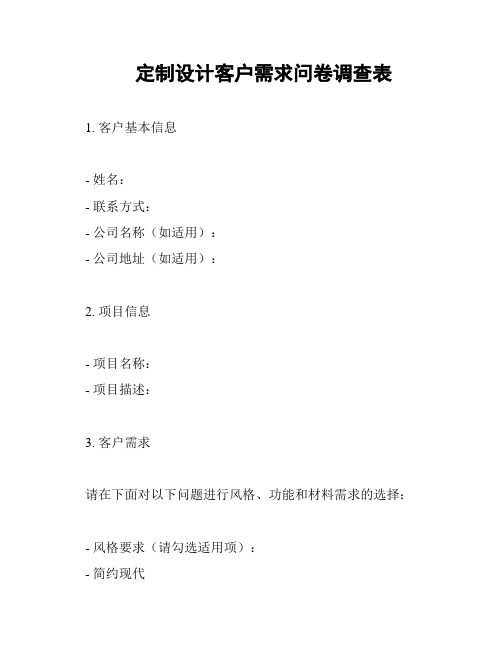 定制设计客户需求问卷调查表

1. 客户基本信息

- 姓名：
- 联系方式：
- 公司名称（如适用）：
- 公司地址（如适用）：

2. 项目信息

- 项目名称：
- 项目描述：

3. 客户需求

请在下面对以下问题进行风格、功能和材料需求的选择：

- 风格要求（请勾选适用项）：
- 简约现代